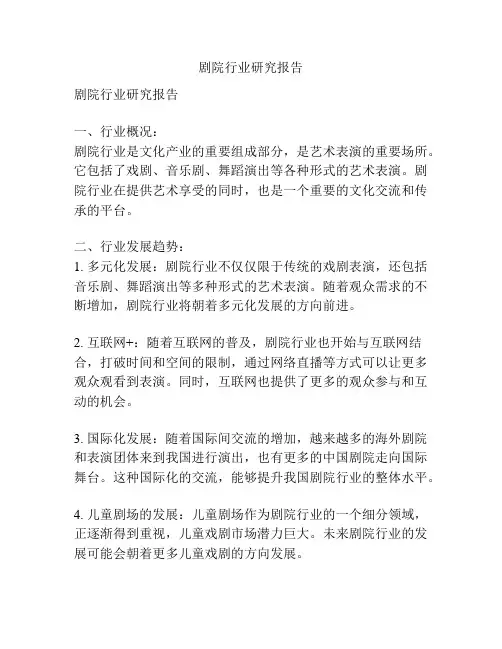 剧院行业研究报告

剧院行业研究报告

一、行业概况：
剧院行业是文化产业的重要组成部分，是艺术表演的重要场所。它包括了戏剧、音乐剧、舞蹈演出等各种形式的艺术表演。剧院行业在提供艺术享受的同时，也是一个重要的文化交流和传承的平台。

二、行业发展趋势：
1. 多元化发展：剧院行业不仅仅限于传统的戏剧表演，还包括音乐剧、舞蹈演出等多种形式的艺术表演。随着观众需求的不断增加，剧院行业将朝着多元化发展的方向前进。

2. 互联网+：随着互联网的普及，剧院行业也开始与互联网结合，打破时间和空间的限制，通过网络直播等方式可以让更多观众观看到表演。同时，互联网也提供了更多的观众参与和互动的机会。

3. 国际化发展：随着国际间交流的增加，越来越多的海外剧院和表演团体来到我国进行演出，也有更多的中国剧院走向国际舞台。这种国际化的交流，能够提升我国剧院行业的整体水平。

4. 儿童剧场的发展：儿童剧场作为剧院行业的一个细分领域，正逐渐得到重视，儿童戏剧市场潜力巨大。未来剧院行业的发展可能会朝着更多儿童戏剧的方向发展。